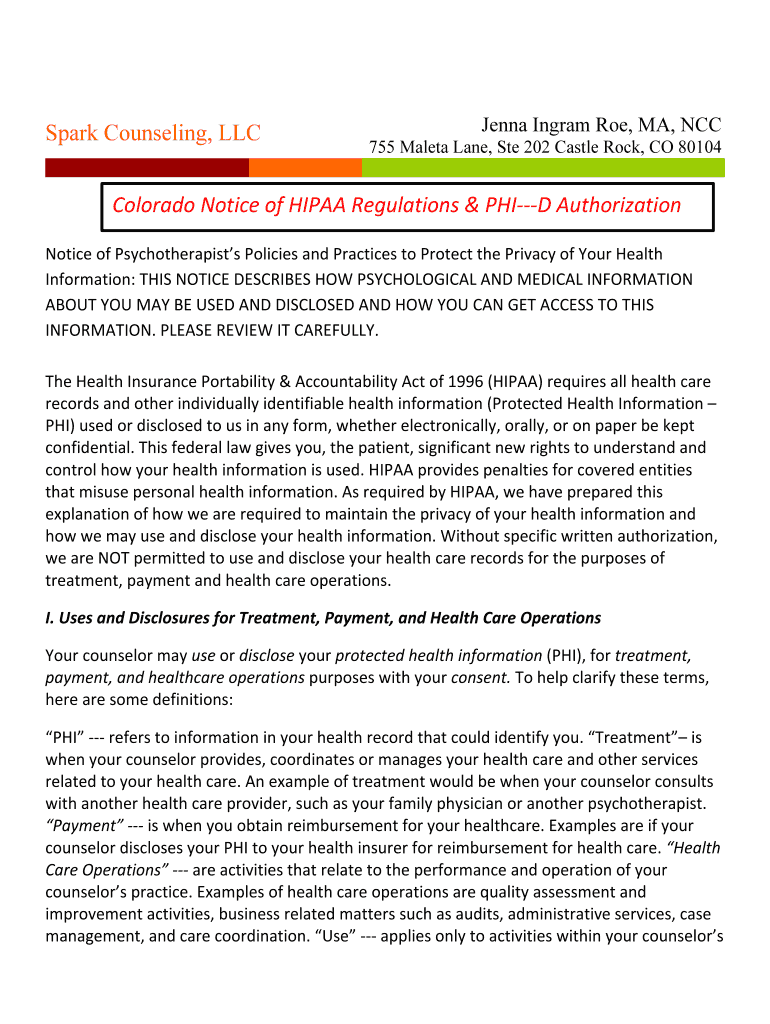 Spark Counseling, LLC

Jenna Ingram Roe, MA, NCC
755 Maleta Lane, Ste 202 Castle Rock, CO 80104

Colorado Notice of HIPAA Regulations & PHI---D Authorization

Notice of Psychotherapist's Policies and Practices to Protect the Privacy of Your Health Information: THIS NOTICE DESCRIBES HOW PSYCHOLOGICAL AND MEDICAL INFORMATION ABOUT YOU MAY BE USED AND DISCLOSED AND HOW YOU CAN GET ACCESS TO THIS INFORMATION. PLEASE REVIEW IT CAREFULLY.

The Health Insurance Portability & Accountability Act of 1996 (HIPAA) requires all health care records and other individually identifiable health information (Protected Health Information – PHI) used or disclosed to us in any form, whether electronically, orally, or on paper be kept confidential. This federal law gives you, the patient, significant new rights to understand and control how your health information is used. HIPAA provides penalties for covered entities that misuse personal health information. As required by HIPAA, we have prepared this explanation of how we are required to maintain the privacy of your health information and how we may use and disclose your health information. Without specific written authorization, we are NOT permitted to use and disclose your health care records for the purposes of treatment, payment and health care operations.

I. Uses and Disclosures for Treatment, Payment, and Health Care Operations

Your counselor may use or disclose your protected health information (PHI), for treatment, payment, and healthcare operations purposes with your consent. To help clarify these terms, here are some definitions:

"PHI" --- refers to information in your health record that could identify you. "Treatment"– is when your counselor provides, coordinates or manages your health care and other services related to your health care. An example of treatment would be when your counselor consults with another health care provider, such as your family physician or another psychotherapist. "Payment" --- is when you obtain reimbursement for your healthcare. Examples are if your counselor discloses your PHI to your health insurer for reimbursement for health care. "Health Care Operations" --- are activities that relate to the performance and operation of your counselor's practice. Examples of health care operations are quality assessment and improvement activities, business related matters such as audits, administrative services, case management, and care coordination. "Use" --- applies only to activities within your counselor's